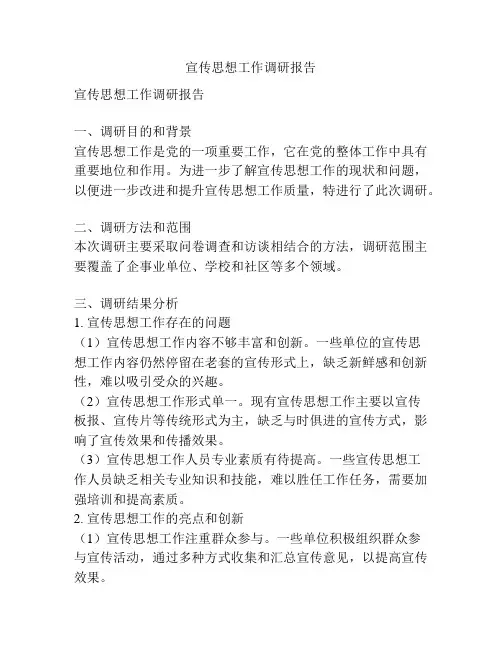 宣传思想工作调研报告

宣传思想工作调研报告

一、调研目的和背景
宣传思想工作是党的一项重要工作，它在党的整体工作中具有重要地位和作用。为进一步了解宣传思想工作的现状和问题，以便进一步改进和提升宣传思想工作质量，特进行了此次调研。

二、调研方法和范围
本次调研主要采取问卷调查和访谈相结合的方法，调研范围主要覆盖了企事业单位、学校和社区等多个领域。

三、调研结果分析
1. 宣传思想工作存在的问题
（1）宣传思想工作内容不够丰富和创新。一些单位的宣传思想工作内容仍然停留在老套的宣传形式上，缺乏新鲜感和创新性，难以吸引受众的兴趣。
（2）宣传思想工作形式单一。现有宣传思想工作主要以宣传板报、宣传片等传统形式为主，缺乏与时俱进的宣传方式，影响了宣传效果和传播效果。
（3）宣传思想工作人员专业素质有待提高。一些宣传思想工作人员缺乏相关专业知识和技能，难以胜任工作任务，需要加强培训和提高素质。
2. 宣传思想工作的亮点和创新
（1）宣传思想工作注重群众参与。一些单位积极组织群众参与宣传活动，通过多种方式收集和汇总宣传意见，以提高宣传效果。